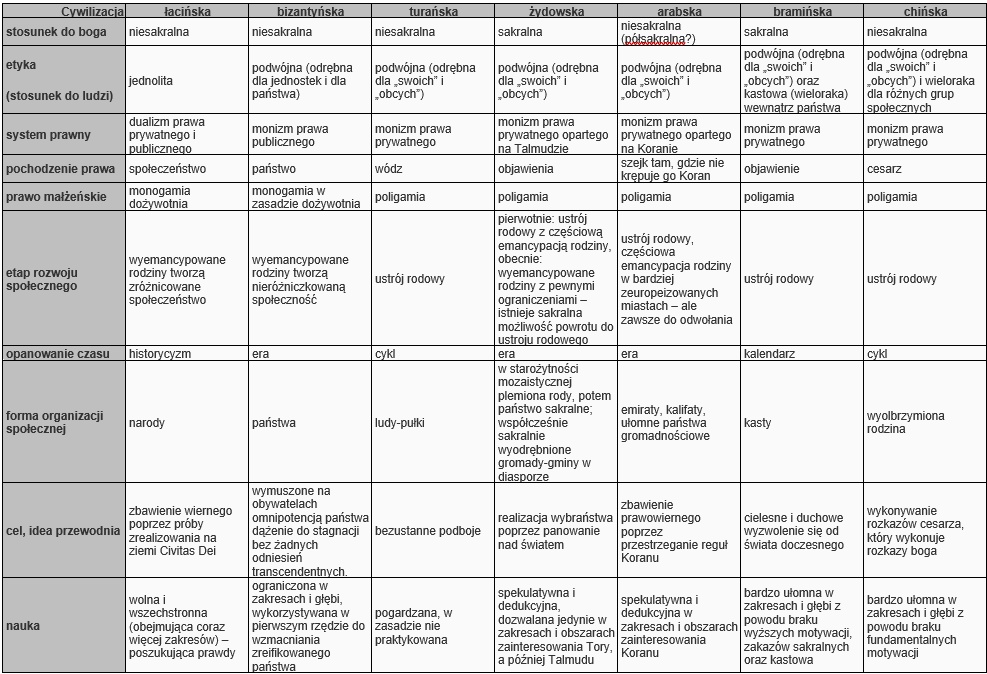 | Cywilizacja | łacińska | bizantyńska | turańska | żydowska | arabska | bramińska | chińska |
|---|---|---|---|---|---|---|---|
| stosunek do boga | niesakralna | niesakralna | niesakralna | sakralna | niesakralna (półsakralna?) | sakralna | niesakralna |
| etyka (stosunek do ludzi) | jednolita | podwójna (odrębna dla jednostek i dla państwa) | podwójna (odrębna dla „swoich" i „obcych") | podwójna (odrębna dla „swoich" i „obcych") | podwójna (odrębna dla „swoich" i „obcych") | podwójna (odrębna dla „swoich" i „obcych") oraz kastowa (wieloraka) wewnątrz państwa | podwójna (odrębna dla „swoich" i „obcych") i wieloraka dla różnych grup społecznych |
| system prawny | dualizm prawa prywatnego i publicznego | monizm prawa publicznego | monizm prawa prywatnego | monizm prawa prywatnego opartego na Talmudzie | monizm prawa prywatnego opartego na Koranie | monizm prawa prywatnego | monizm prawa prywatnego |
| pochodzenie prawa | społeczeństwo | państwo | wódz | objawienia | szejk tam, gdzie nie krępuje go Koran | objawienie | cesarz |
| prawo małżeńskie | monogamia dożywotnia | monogamia w zasadzie dożywotnia | poligamia | poligamia | poligamia | poligamia | poligamia |
| etap rozwoju społecznego | wyemancypowane rodziny tworzą zróżnicowane społeczeństwo | wyemancypowane rodziny tworzą nieróżniczkowaną społeczność | ustrój rodowy | pierwotnie: ustrój rodowy z częściową emancypacją rodziny, obecnie: wyemancypowane rodziny z pewnymi ograniczeniami – istnieje sakralna możliwość powrotu do ustroju rodowego | ustrój rodowy, częściowa emancypacja rodziny w bardziej zeuropeizowanych miastach – ale zawsze do odwołania | ustrój rodowy | ustrój rodowy |
| opanowanie czasu | historycyzm | era | cykl | era | era | kalendarz | cykl |
| forma organizacji społecznej | narody | państwa | ludy-pułki | w starożytności mozaistycznej plemiona rody, potem państwo sakralne; współcześnie sakralnie wyodrębnione gromady-gminy w diasporze | emiraty, kalifaty, ułomne państwa gromadnościowe | kasty | wyolbrzymiona rodzina |
| cel, idea przewodnia | zbawienie wiernego poprzez próby zrealizowania na ziemi Civitas Dei | wymuszone na obywatelach omnipotencją państwa dążenie do stagnacji bez żadnych odniesień transcendentnych. | bezustanne podboje | realizacja wybraństwa poprzez panowanie nad światem | zbawienie prawowiernego poprzez przestrzeganie reguł Koranu | cielesne i duchowe wyzwolenie się od świata doczesnego | wykonywanie rozkazów cesarza, który wykonuje rozkazy boga |
| nauka | wolna i wszechstronna (obejmująca coraz więcej zakresów) – poszukująca prawdy | ograniczona w zakresach i głębi, wykorzystywana w pierwszym rzędzie do wzmacniania zreifikowanego państwa | pogardzana, w zasadzie nie praktykowana | spekulatywna i dedukcyjna, dozwalana jedynie w zakresach i obszarach zainteresowania Tory, a później Talmudu | spekulatywna i dedukcyjna w zakresach i obszarach zainteresowania Koranu | bardzo ułomna w zakresach i głębi z powodu braku wyższych motywacji, zakazów sakralnych oraz kastowa | bardzo ułomna w zakresach i głębi z powodu braku fundamentalnych motywacji |